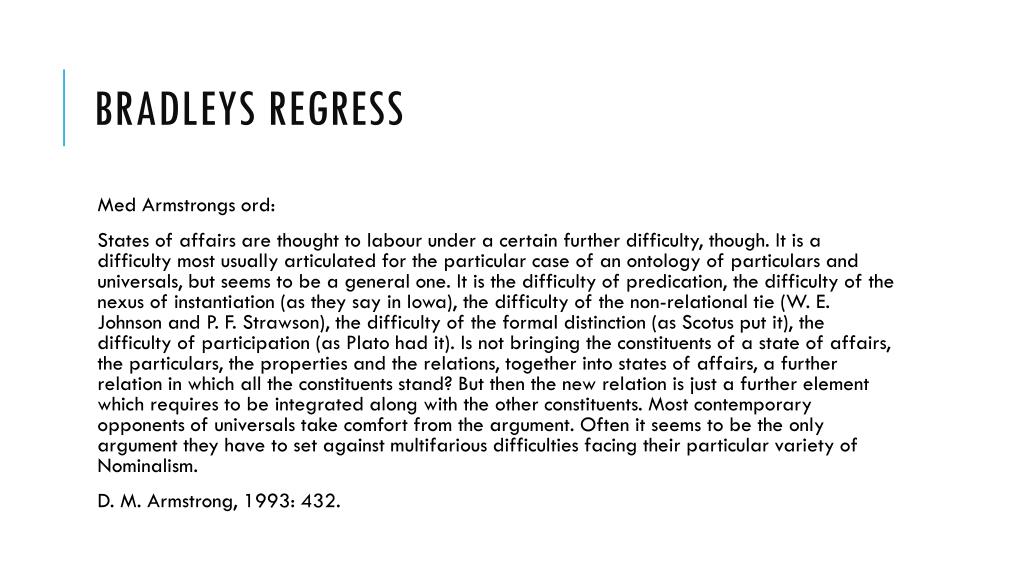 BRADLEYS REGRESS

Med Armstrongs ord:

States of affairs are thought to labour under a certain further difficulty, though. It is a difficulty most usually articulated for the particular case of an ontology of particulars and universals, but seems to be a general one. It is the difficulty of predication, the difficulty of the nexus of instantiation (as they say in Iowa), the difficulty of the non-relational tie (W. E. Johnson and P. F. Strawson), the difficulty of the formal distinction (as Scotus put it), the difficulty of participation (as Plato had it). Is not bringing the constituents of a state of affairs, the particulars, the properties and the relations, together into states of affairs, a further relation in which all the constituents stand? But then the new relation is just a further element which requires to be integrated along with the other constituents. Most contemporary opponents of universals take comfort from the argument. Often it seems to be the only argument they have to set against multifarious difficulties facing their particular variety of Nominalism.

D. M. Armstrong, 1993: 432.